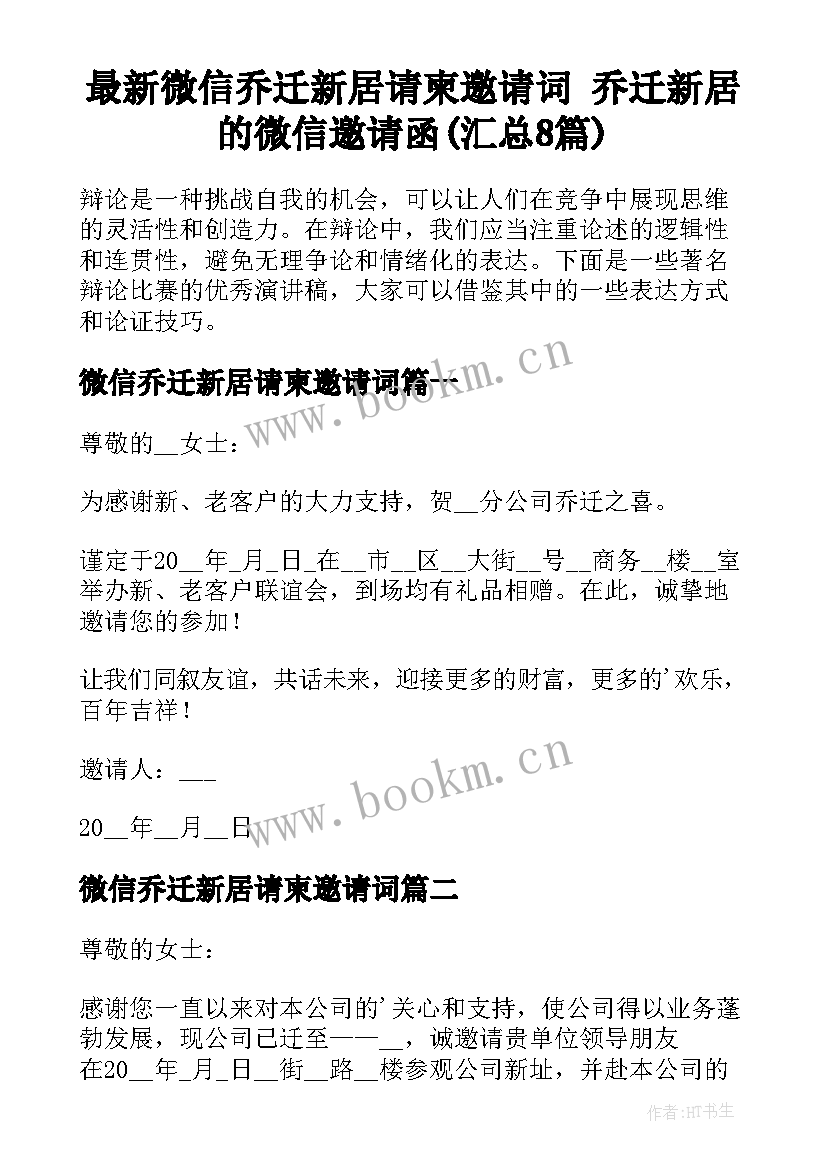 最新微信乔迁新居请柬邀请词 乔迁新居的微信邀请函(汇总8篇)

辩论是一种挑战自我的机会，可以让人们在竞争中展现思维的灵活性和创造力。在辩论中，我们应当注重论述的逻辑性和连贯性，避免无理争论和情绪化的表达。下面是一些著名辩论比赛的优秀演讲稿，大家可以借鉴其中的一些表达方式和论证技巧。

微信乔迁新居请柬邀请词篇一

www.bookm.cn

尊敬的__女士：

为感谢新、老客户的大力支持，贺__分公司乔迁之喜。

谨定于20__年_月_日_在__市__区__大街__号__商务__楼__室举办新、老客户联谊会，到场均有礼品相赠。在此，诚挚地邀请您的参加！

让我们同叙友谊，共话未来，迎接更多的财富，更多的'欢乐，百年吉祥！

邀请人：___

www.bookm.cn

20__年__月__日

微信乔迁新居请柬邀请词篇二

尊敬的女士：

感谢您一直以来对本公司的'关心和支持，使公司得以业务蓬勃发展，现公司已迁至——__，诚邀请贵单位领导朋友在20__年_月_日__街__路__楼参观公司新址，并赴本公司的

作者:HT书生